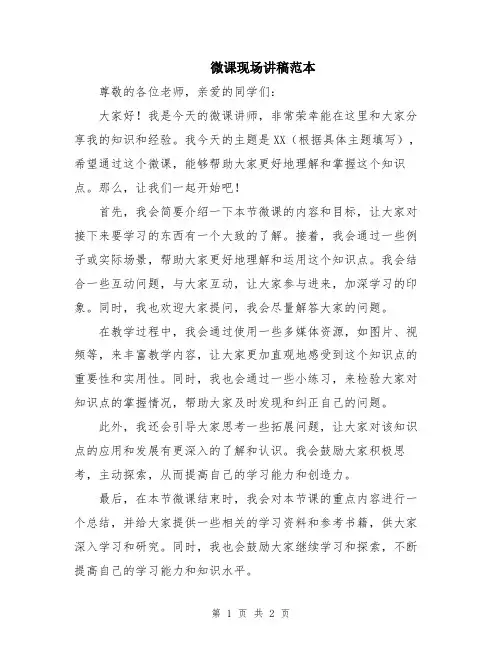 微课现场讲稿范本

尊敬的各位老师，亲爱的同学们：

大家好！我是今天的微课讲师，非常荣幸能在这里和大家分享我的知识和经验。我今天的主题是XX（根据具体主题填写），希望通过这个微课，能够帮助大家更好地理解和掌握这个知识点。那么，让我们一起开始吧！

首先，我会简要介绍一下本节微课的内容和目标，让大家对接下来要学习的东西有一个大致的了解。接着，我会通过一些例子或实际场景，帮助大家更好地理解和运用这个知识点。我会结合一些互动问题，与大家互动，让大家参与进来，加深学习的印象。同时，我也欢迎大家提问，我会尽量解答大家的问题。

在教学过程中，我会通过使用一些多媒体资源，如图片、视频等，来丰富教学内容，让大家更加直观地感受到这个知识点的重要性和实用性。同时，我也会通过一些小练习，来检验大家对知识点的掌握情况，帮助大家及时发现和纠正自己的问题。

此外，我还会引导大家思考一些拓展问题，让大家对该知识点的应用和发展有更深入的了解和认识。我会鼓励大家积极思考，主动探索，从而提高自己的学习能力和创造力。

最后，在本节微课结束时，我会对本节课的重点内容进行一个总结，并给大家提供一些相关的学习资料和参考书籍，供大家深入学习和研究。同时，我也会鼓励大家继续学习和探索，不断提高自己的学习能力和知识水平。

第 1 页 共 2 页